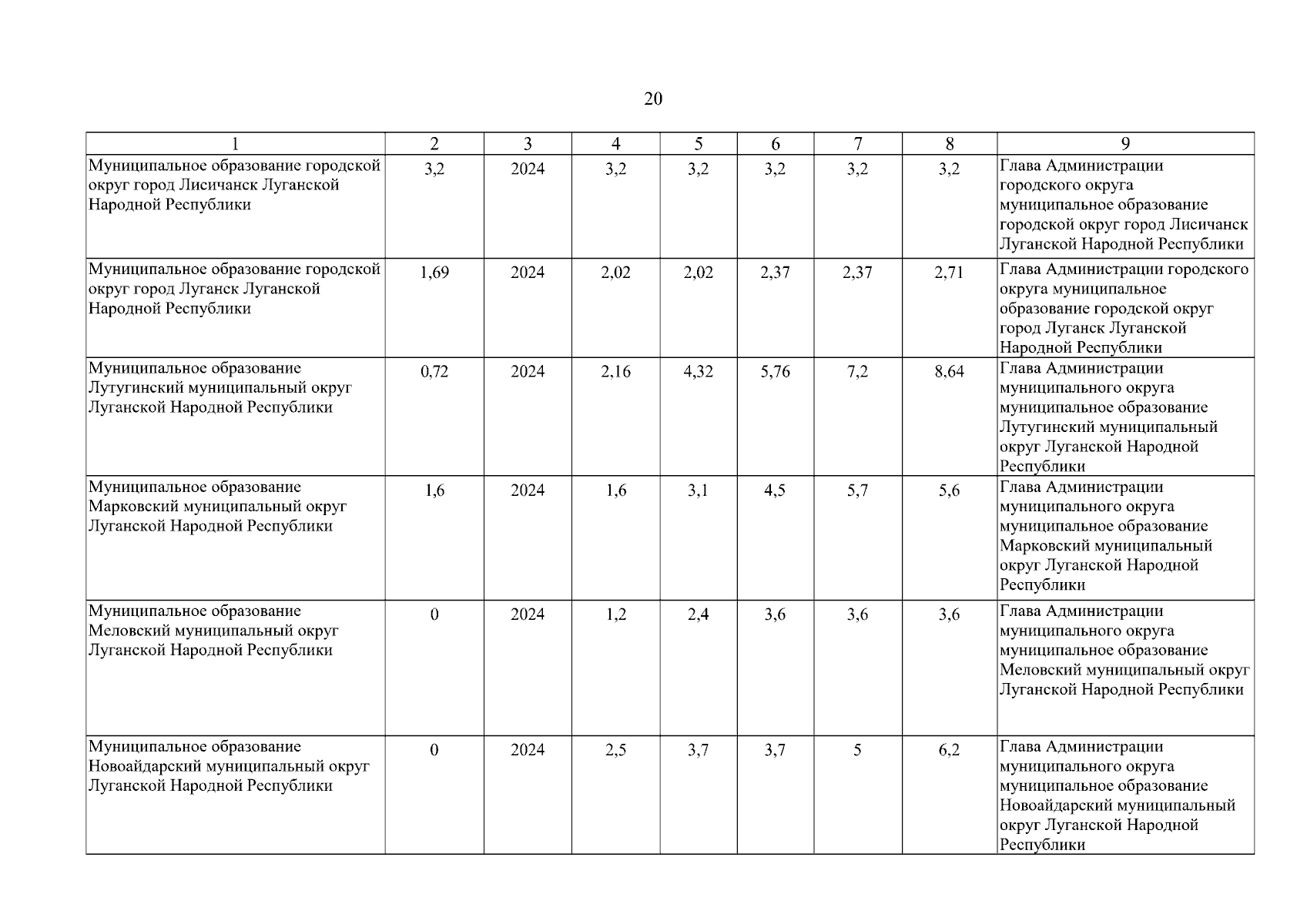 20

| 1 | 2 | 3 | 4 | 5 | 6 | 7 | 8 | 9 |
|---|---|---|---|---|---|---|---|---|
| Муниципальное образование городской округ город Лисичанск Луганской Народной Республики | 3,2 | 2024 | 3,2 | 3,2 | 3,2 | 3,2 | 3,2 | Глава Администрации городского округа муниципальное образование городской округ город Лисичанск Луганской Народной Республики |
| Муниципальное образование городской округ город Луганск Луганской Народной Республики | 1,69 | 2024 | 2,02 | 2,02 | 2,37 | 2,37 | 2,71 | Глава Администрации городского округа муниципальное образование городской округ город Луганск Луганской Народной Республики |
| Муниципальное образование Лутугинский муниципальный округ Луганской Народной Республики | 0,72 | 2024 | 2,16 | 4,32 | 5,76 | 7,2 | 8,64 | Глава Администрации муниципального округа муниципальное образование Лутугинский муниципальный округ Луганской Народной Республики |
| Муниципальное образование Марковский муниципальный округ Луганской Народной Республики | 1,6 | 2024 | 1,6 | 3,1 | 4,5 | 5,7 | 5,6 | Глава Администрации муниципального округа муниципальное образование Марковский муниципальный округ Луганской Народной Республики |
| Муниципальное образование Меловский муниципальный округ Луганской Народной Республики | 0 | 2024 | 1,2 | 2,4 | 3,6 | 3,6 | 3,6 | Глава Администрации муниципального округа муниципальное образование Меловский муниципальный округ Луганской Народной Республики |
| Муниципальное образование Новоайдарский муниципальный округ Луганской Народной Республики | 0 | 2024 | 2,5 | 3,7 | 3,7 | 5 | 6,2 | Глава Администрации муниципального округа муниципальное образование Новоайдарский муниципальный округ Луганской Народной Республики |